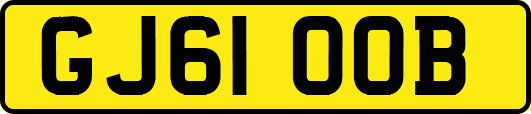 GJ61 OOB